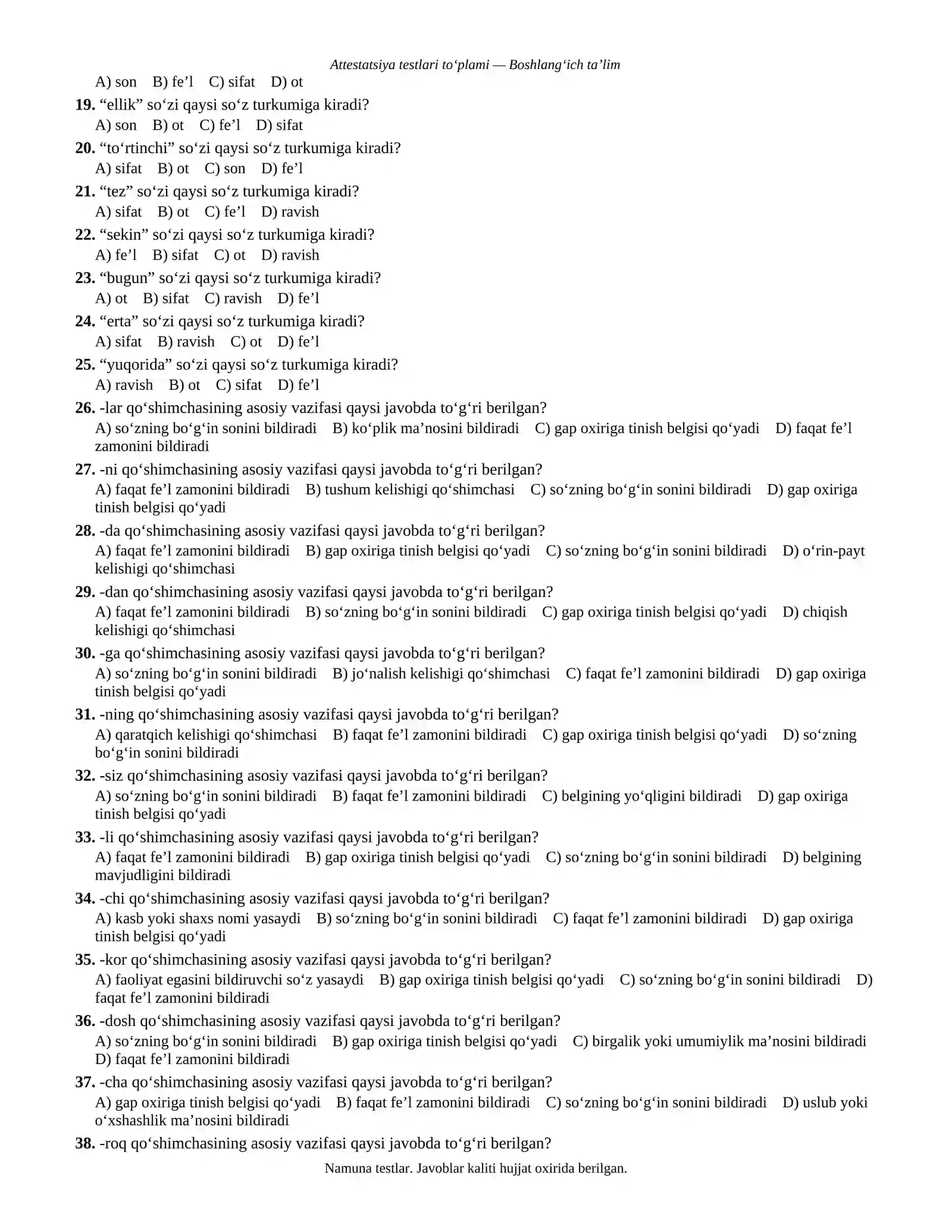 Attestatsiya testlari to'plami — Boshlang'ich ta'lim

A) son B) fe'l C) sifat D) ot

19. "ellik" so'zi qaysi so'z turkumiga kiradi?
A) son B) ot C) fe'l D) sifat

20. "to'rtinchi" so'zi qaysi so'z turkumiga kiradi?
A) sifat B) ot C) son D) fe'l

21. "tez" so'zi qaysi so'z turkumiga kiradi?
A) sifat B) ot C) fe'l D) ravish

22. "sekin" so'zi qaysi so'z turkumiga kiradi?
A) fe'l B) sifat C) ot D) ravish

23. "bugun" so'zi qaysi so'z turkumiga kiradi?
A) ot B) sifat C) ravish D) fe'l

24. "erta" so'zi qaysi so'z turkumiga kiradi?
A) sifat B) ravish C) ot D) fe'l

25. "yuqorida" so'zi qaysi so'z turkumiga kiradi?
A) ravish B) ot C) sifat D) fe'l

26. -lar qo'shimchasining asosiy vazifasi qaysi javobda to'g'ri berilgan?
A) so'zning bo'g'in sonini bildiradi B) ko'plik ma'nosini bildiradi C) gap oxiriga tinish belgisi qo'yadi D) faqat fe'l zamonini bildiradi

27. -ni qo'shimchasining asosiy vazifasi qaysi javobda to'g'ri berilgan?
A) faqat fe'l zamonini bildiradi B) tushum kelishigi qo'shimchasi C) so'zning bo'g'in sonini bildiradi D) gap oxiriga tinish belgisi qo'yadi

28. -da qo'shimchasining asosiy vazifasi qaysi javobda to'g'ri berilgan?
A) faqat fe'l zamonini bildiradi B) gap oxiriga tinish belgisi qo'yadi C) so'zning bo'g'in sonini bildiradi D) o'rin-payt kelishigi qo'shimchasi

29. -dan qo'shimchasining asosiy vazifasi qaysi javobda to'g'ri berilgan?
A) faqat fe'l zamonini bildiradi B) so'zning bo'g'in sonini bildiradi C) gap oxiriga tinish belgisi qo'yadi D) chiqish kelishigi qo'shimchasi

30. -ga qo'shimchasining asosiy vazifasi qaysi javobda to'g'ri berilgan?
A) so'zning bo'g'in sonini bildiradi B) jo'nalish kelishigi qo'shimchasi C) faqat fe'l zamonini bildiradi D) gap oxiriga tinish belgisi qo'yadi

31. -ning qo'shimchasining asosiy vazifasi qaysi javobda to'g'ri berilgan?
A) qaratqich kelishigi qo'shimchasi B) faqat fe'l zamonini bildiradi C) gap oxiriga tinish belgisi qo'yadi D) so'zning bo'g'in sonini bildiradi

32. -siz qo'shimchasining asosiy vazifasi qaysi javobda to'g'ri berilgan?
A) so'zning bo'g'in sonini bildiradi B) faqat fe'l zamonini bildiradi C) belgining yo'qligini bildiradi D) gap oxiriga tinish belgisi qo'yadi

33. -li qo'shimchasining asosiy vazifasi qaysi javobda to'g'ri berilgan?
A) faqat fe'l zamonini bildiradi B) gap oxiriga tinish belgisi qo'yadi C) so'zning bo'g'in sonini bildiradi D) belgining mavjudligini bildiradi

34. -chi qo'shimchasining asosiy vazifasi qaysi javobda to'g'ri berilgan?
A) kasb yoki shaxs nomi yasaydi B) so'zning bo'g'in sonini bildiradi C) faqat fe'l zamonini bildiradi D) gap oxiriga tinish belgisi qo'yadi

35. -kor qo'shimchasining asosiy vazifasi qaysi javobda to'g'ri berilgan?
A) faoliyat egasini bildiruvchi so'z yasaydi B) gap oxiriga tinish belgisi qo'yadi C) so'zning bo'g'in sonini bildiradi D) faqat fe'l zamonini bildiradi

36. -dosh qo'shimchasining asosiy vazifasi qaysi javobda to'g'ri berilgan?
A) so'zning bo'g'in sonini bildiradi B) gap oxiriga tinish belgisi qo'yadi C) birgalik yoki umumiylik ma'nosini bildiradi D) faqat fe'l zamonini bildiradi

37. -cha qo'shimchasining asosiy vazifasi qaysi javobda to'g'ri berilgan?
A) gap oxiriga tinish belgisi qo'yadi B) faqat fe'l zamonini bildiradi C) so'zning bo'g'in sonini bildiradi D) uslub yoki o'xshashlik ma'nosini bildiradi

38. -roq qo'shimchasining asosiy vazifasi qaysi javobda to'g'ri berilgan?

Namuna testlar. Javoblar kaliti hujjat oxirida berilgan.